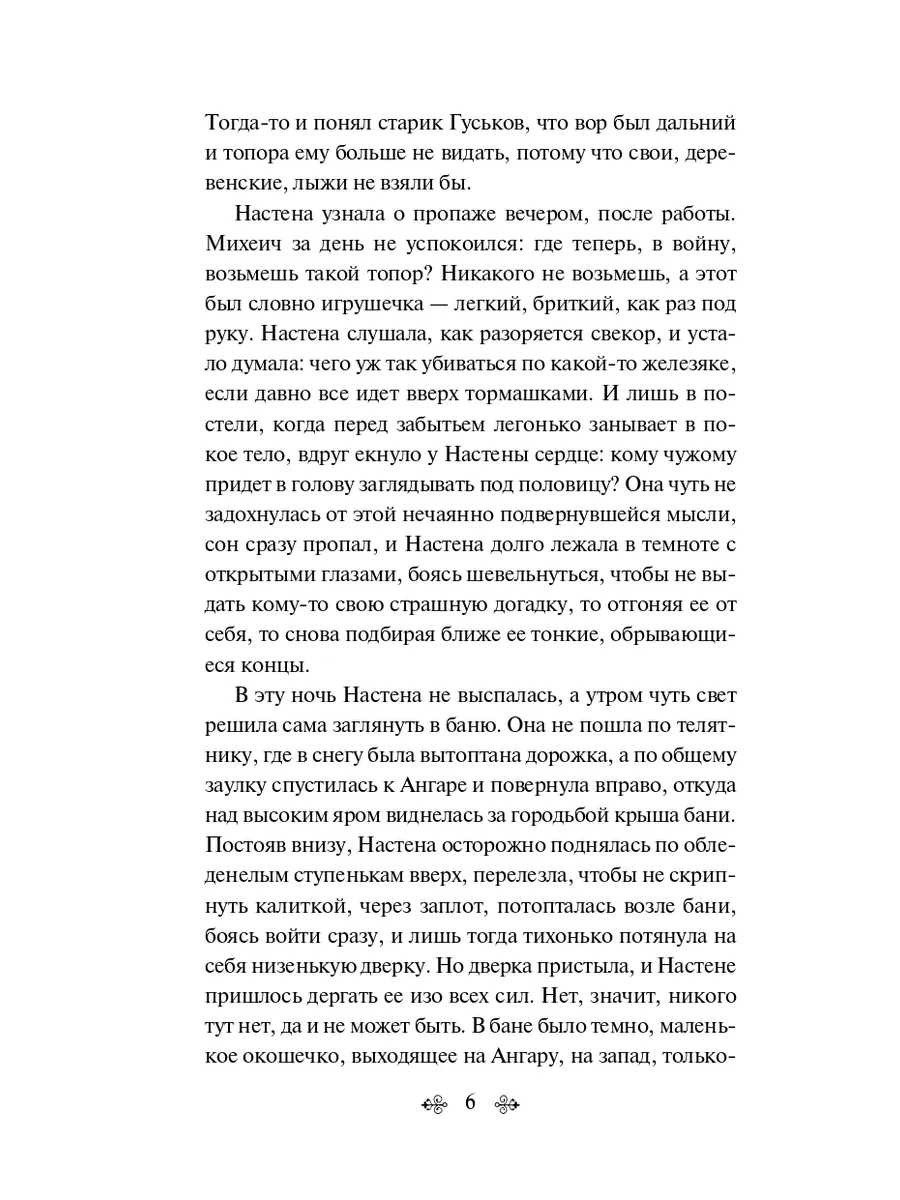 Тогда-то и понял старик Гуськов, что вор был дальний и топора ему больше не видать, потому что свои, деревенские, лыжи не взяли бы.

Настена узнала о пропаже вечером, после работы. Михеич за день не успокоился: где теперь, в войну, возьмешь такой топор? Никакого не возьмешь, а этот был словно игрушечка — легкий, бриткий, как раз под руку. Настена слушала, как разоряется свекор, и устало думала: чего уж так убиваться по какой-то железяке, если давно все идет вверх тормашками. И лишь в постели, когда перед забытьем легонько занывает в покое тело, вдруг екнуло у Настены сердце: кому чужому придет в голову заглядывать под половицу? Она чуть не задохнулась от этой нечаянно подвернувшейся мысли, сон сразу пропал, и Настена долго лежала в темноте с открытыми глазами, боясь шевельнуться, чтобы не выдать кому-то свою страшную догадку, то отгоняя ее от себя, то снова подбирая ближе ее тонкие, обрывающиеся концы.

В эту ночь Настена не выспалась, а утром чуть свет решила сама заглянуть в баню. Она не пошла по телятнику, где в снегу была вытоптана дорожка, а по общему заулку спустилась к Ангаре и повернула вправо, откуда над высоким яром виднелась за городьбой крыша бани. Постояв внизу, Настена осторожно поднялась по обледенелым ступенькам вверх, перелезла, чтобы не скрипнуть калиткой, через заплот, потопталась возле бани, боясь войти сразу, и лишь тогда тихонько потянула на себя низенькую дверку. Но дверка пристыла, и Настене пришлось дергать ее изо всех сил. Нет, значит, никого тут нет, да и не может быть. В бане было темно, маленькое окошечко, выходящее на Ангару, на запад, только-

6